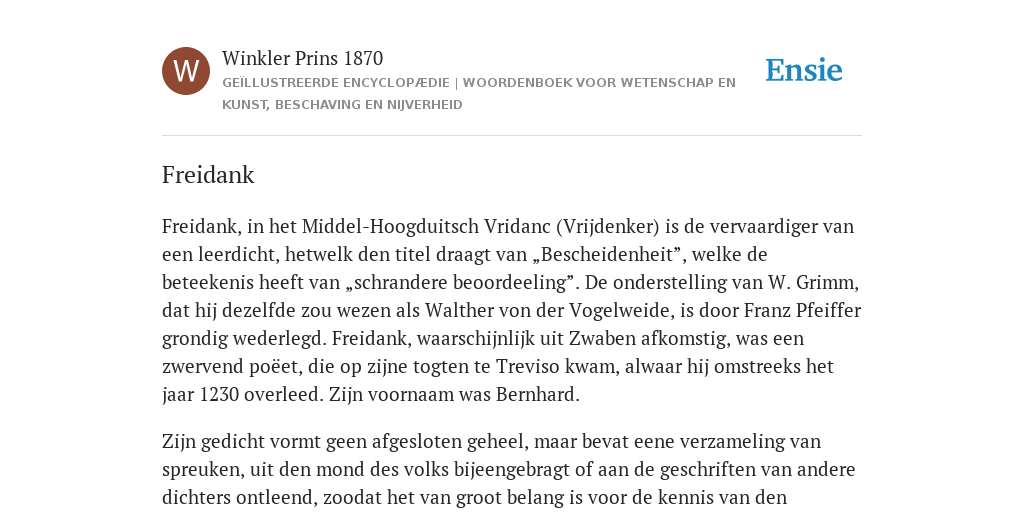 W

Winkler Prins 1870

GEÏLLUSTREERDE ENCYCLOPÆDIE | WOORDENBOEK VOOR WETENSCHAP EN KUNST, BESCHAVING EN NIJVERHEID

Ensie

Freidank

Freidank, in het Middel-Hoogduitsch Vridanc (Vrijdenker) is de vervaardiger van een leerdicht, hetwelk den titel draagt van „Bescheidenheit”, welke de beteekenis heeft van „schrandere beoordeeling”. De onderstelling van W. Grimm, dat hij dezelfde zou wezen als Walther von der Vogelweide, is door Franz Pfeiffer grondig wederlegd. Freidank, waarschijnlijk uit Zwaben afkomstig, was een zwervend poëet, die op zijne togten te Treviso kwam, alwaar hij omstreeks het jaar 1230 overleed. Zijn voornaam was Bernhard.

Zijn gedicht vormt geen afgesloten geheel, maar bevat eene verzameling van spreuken, uit den mond des volks bijeengebragt of aan de geschriften van andere dichters ontleend, zoodat het van groot belang is voor de kennis van den